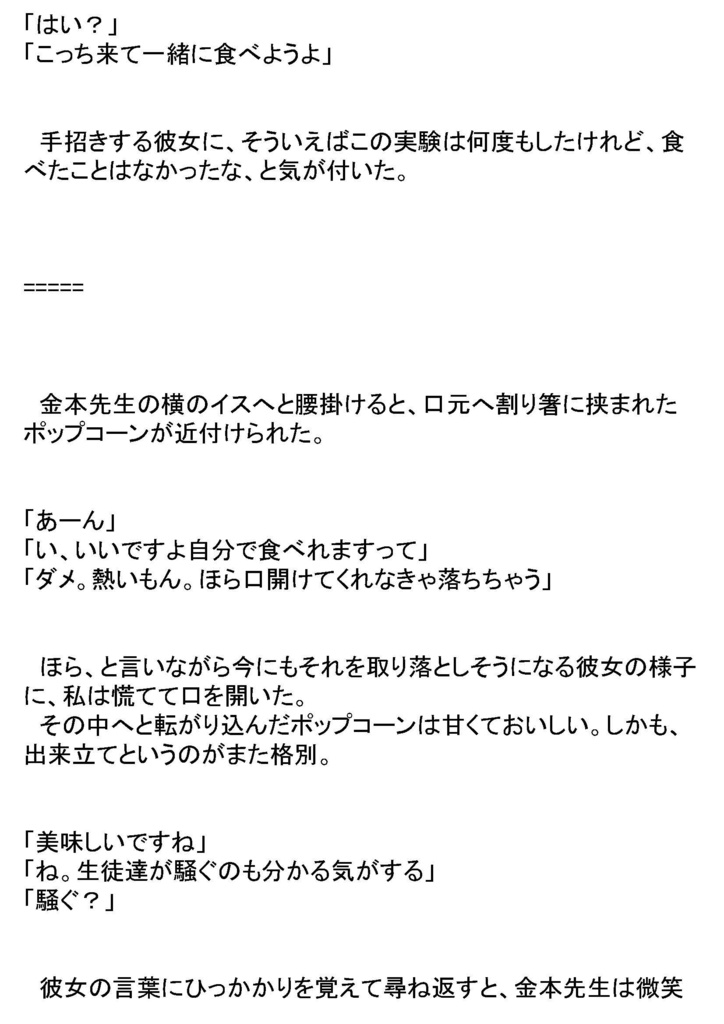 「はい？」
「こっち来て一緒に食べようよ」

　手招きする彼女に、そういえばこの実験は何度もしたけれど、食べたことはなかったな、と気が付いた。

=====

　金本先生の横のイスへと腰掛けると、口元へ割り箸に挟まれたポップコーンが近付けられた。

「あーん」
「い、いいですよ自分で食べれますって」
「ダメ。熱いもん。ほら口開けてくれなきゃ落ちちゃう」

　ほら、と言いながら今にもそれを取り落としそうになる彼女の様子に、私は慌てて口を開いた。
　その中へと転がり込んだポップコーンは甘くておいしい。しかも、出来立てというのがまた格別。

「美味しいですね」
「ね。生徒達が騒ぐのも分かる気がする」
「騒ぐ？」

　彼女の言葉にひっかかりを覚えて尋ね返すと、金本先生は微笑